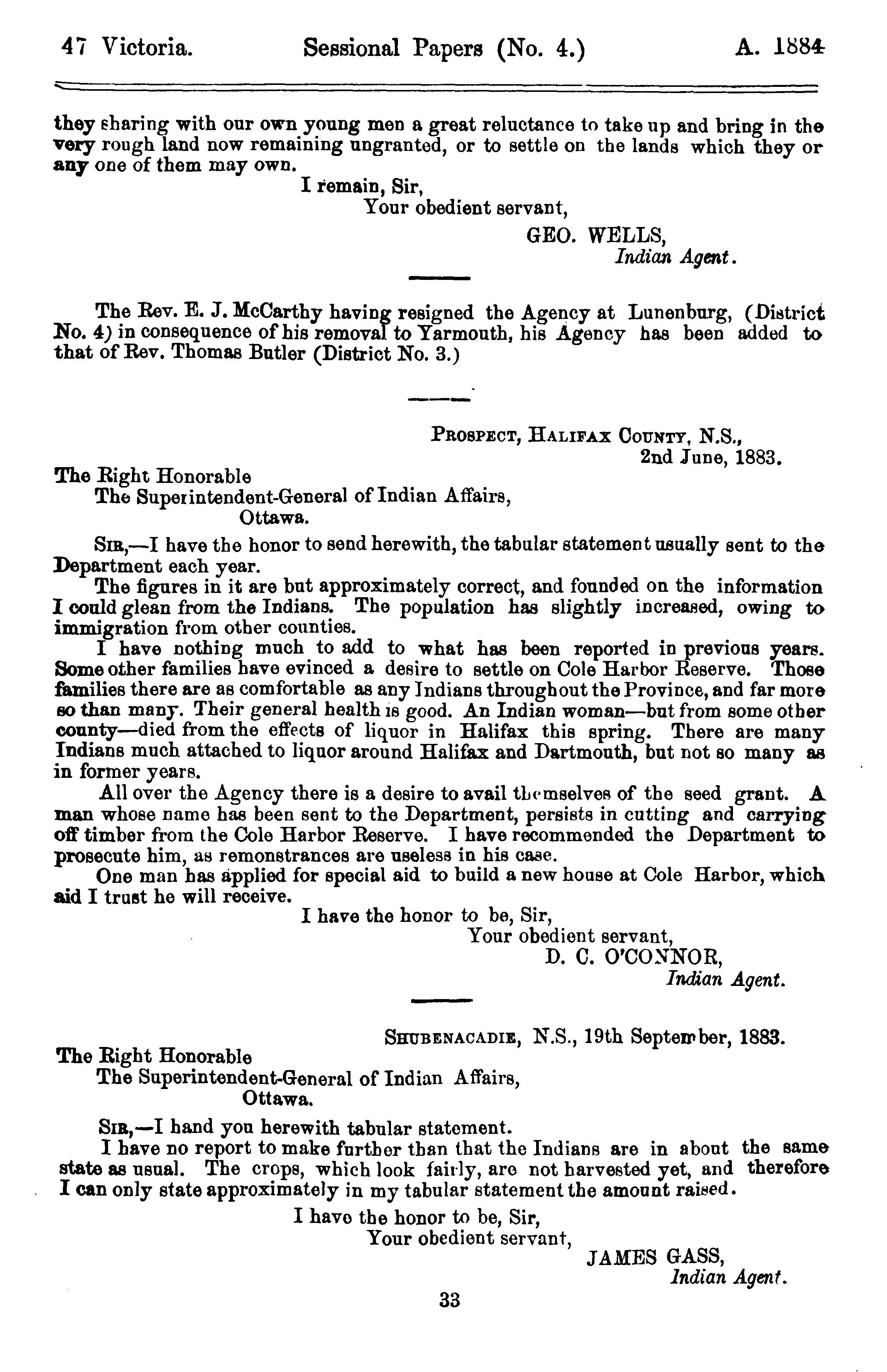 47 Victoria. Sessional Papers (No. 4.) A. 1884

they sharing with our own young men a great reluctance to take up and bring in the very rough land now remaining ungranted, or to settle on the lands which they or any one of them may own.

I remain, Sir,
Your obedient servant,
GEO. WELLS,
Indian Agent.

The Rev. E. J. McCarthy having resigned the Agency at Lunenburg, (District No. 4) in consequence of his removal to Yarmouth, his Agency has been added to that of Rev. Thomas Butler (District No. 3.)

PROSPECT, HALIFAX COUNTY, N.S.,
2nd June, 1883.

The Right Honorable
The Superintendent-General of Indian Affairs,
Ottawa.

SIR,—I have the honor to send herewith, the tabular statement usually sent to the Department each year.

The figures in it are but approximately correct, and founded on the information I could glean from the Indians. The population has slightly increased, owing to immigration from other counties.

I have nothing much to add to what has been reported in previous years. Some other families have evinced a desire to settle on Cole Harbor Reserve. Those families there are as comfortable as any Indians throughout the Province, and far more so than many. Their general health is good. An Indian woman—but from some other county—died from the effects of liquor in Halifax this spring. There are many Indians much attached to liquor around Halifax and Dartmouth, but not so many as in former years.

All over the Agency there is a desire to avail themselves of the seed grant. A man whose name has been sent to the Department, persists in cutting and carrying off timber from the Cole Harbor Reserve. I have recommended the Department to prosecute him, as remonstrances are useless in his case.

One man has applied for special aid to build a new house at Cole Harbor, which aid I trust he will receive.

I have the honor to be, Sir,
Your obedient servant,
D. C. O'CONNOR,
Indian Agent.

SHUBENACADIE, N.S., 19th September, 1883.

The Right Honorable
The Superintendent-General of Indian Affairs,
Ottawa.

SIR,—I hand you herewith tabular statement.

I have no report to make further than that the Indians are in about the same state as usual. The crops, which look fairly, are not harvested yet, and therefore I can only state approximately in my tabular statement the amount raised.

I have the honor to be, Sir,
Your obedient servant,
JAMES GASS,
Indian Agent.

33